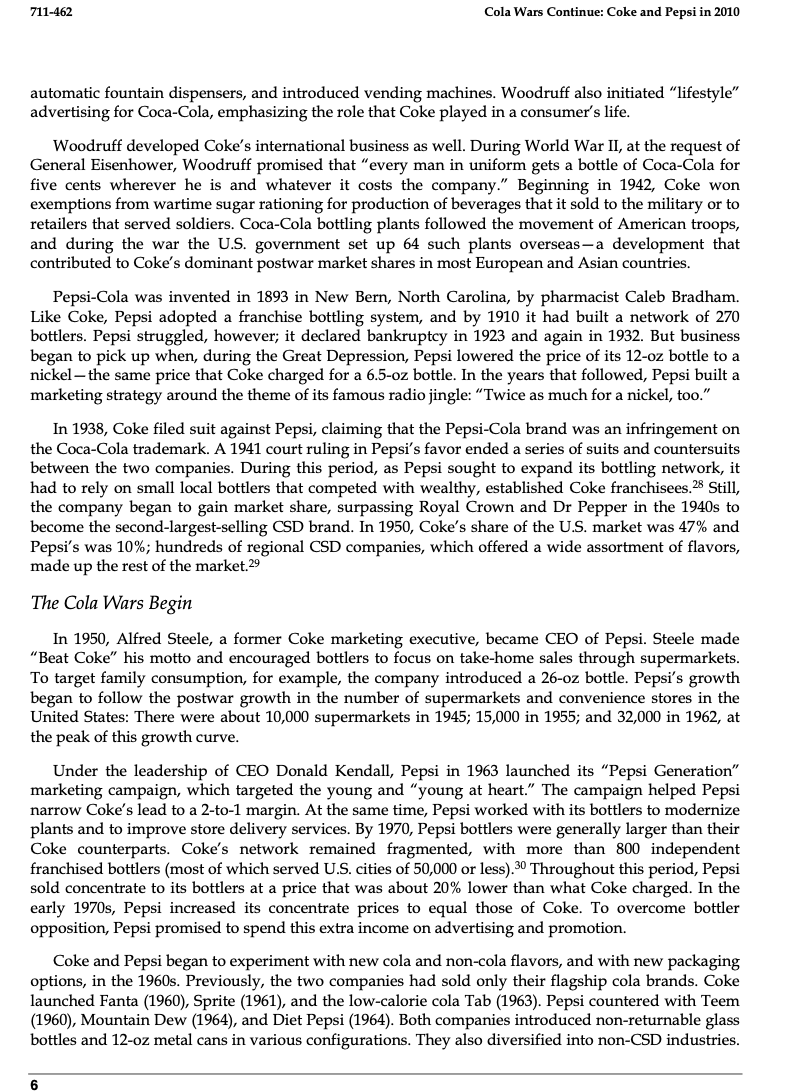 711-462

Cola Wars Continue: Coke and Pepsi in 2010

automatic fountain dispensers, and introduced vending machines. Woodruff also initiated "lifestyle" advertising for Coca-Cola, emphasizing the role that Coke played in a consumer's life.

Woodruff developed Coke's international business as well. During World War II, at the request of General Eisenhower, Woodruff promised that "every man in uniform gets a bottle of Coca-Cola for five cents wherever he is and whatever it costs the company." Beginning in 1942, Coke won exemptions from wartime sugar rationing for production of beverages that it sold to the military or to retailers that served soldiers. Coca-Cola bottling plants followed the movement of American troops, and during the war the U.S. government set up 64 such plants overseas—a development that contributed to Coke's dominant postwar market shares in most European and Asian countries.

Pepsi-Cola was invented in 1893 in New Bern, North Carolina, by pharmacist Caleb Bradham. Like Coke, Pepsi adopted a franchise bottling system, and by 1910 it had built a network of 270 bottlers. Pepsi struggled, however; it declared bankruptcy in 1923 and again in 1932. But business began to pick up when, during the Great Depression, Pepsi lowered the price of its 12-oz bottle to a nickel—the same price that Coke charged for a 6.5-oz bottle. In the years that followed, Pepsi built a marketing strategy around the theme of its famous radio jingle: "Twice as much for a nickel, too."

In 1938, Coke filed suit against Pepsi, claiming that the Pepsi-Cola brand was an infringement on the Coca-Cola trademark. A 1941 court ruling in Pepsi's favor ended a series of suits and countersuits between the two companies. During this period, as Pepsi sought to expand its bottling network, it had to rely on small local bottlers that competed with wealthy, established Coke franchisees.$^{28}$ Still, the company began to gain market share, surpassing Royal Crown and Dr Pepper in the 1940s to become the second-largest-selling CSD brand. In 1950, Coke's share of the U.S. market was 47% and Pepsi's was 10%; hundreds of regional CSD companies, which offered a wide assortment of flavors, made up the rest of the market.$^{29}$

The Cola Wars Begin

In 1950, Alfred Steele, a former Coke marketing executive, became CEO of Pepsi. Steele made "Beat Coke" his motto and encouraged bottlers to focus on take-home sales through supermarkets. To target family consumption, for example, the company introduced a 26-oz bottle. Pepsi's growth began to follow the postwar growth in the number of supermarkets and convenience stores in the United States: There were about 10,000 supermarkets in 1945; 15,000 in 1955; and 32,000 in 1962, at the peak of this growth curve.

Under the leadership of CEO Donald Kendall, Pepsi in 1963 launched its "Pepsi Generation" marketing campaign, which targeted the young and "young at heart." The campaign helped Pepsi narrow Coke's lead to a 2-to-1 margin. At the same time, Pepsi worked with its bottlers to modernize plants and to improve store delivery services. By 1970, Pepsi bottlers were generally larger than their Coke counterparts. Coke's network remained fragmented, with more than 800 independent franchised bottlers (most of which served U.S. cities of 50,000 or less).$^{30}$ Throughout this period, Pepsi sold concentrate to its bottlers at a price that was about 20% lower than what Coke charged. In the early 1970s, Pepsi increased its concentrate prices to equal those of Coke. To overcome bottler opposition, Pepsi promised to spend this extra income on advertising and promotion.

Coke and Pepsi began to experiment with new cola and non-cola flavors, and with new packaging options, in the 1960s. Previously, the two companies had sold only their flagship cola brands. Coke launched Fanta (1960), Sprite (1961), and the low-calorie cola Tab (1963). Pepsi countered with Teem (1960), Mountain Dew (1964), and Diet Pepsi (1964). Both companies introduced non-returnable glass bottles and 12-oz metal cans in various configurations. They also diversified into non-CSD industries.

6